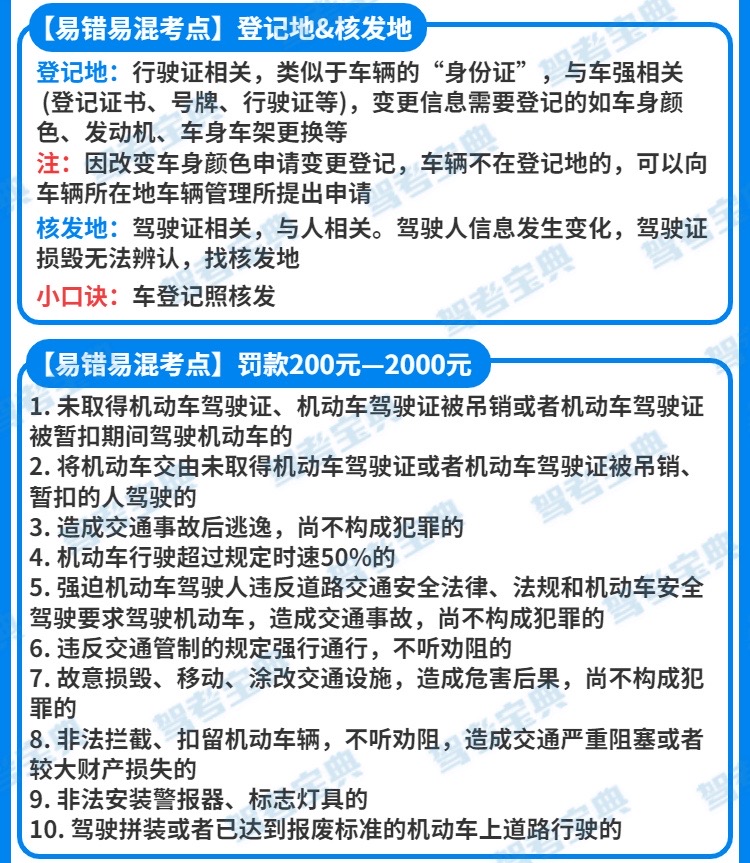 【易错易混考点】登记地&核发地

登记地：行驶证相关，类似于车辆的“身份证”，与车强相关（登记证书、号牌、行驶证等），变更信息需要登记的如车身颜色、发动机、车身车架更换等

注：因改变车身颜色申请变更登记，车辆不在登记地的，可以向车辆所在地车辆管理所提出申请

核发地：驾驶证相关，与人相关。驾驶人信息发生变化，驾驶证损毁无法辨认，找核发地

小口诀：车登记照核发

【易错易混考点】罚款200元—2000元

1. 未取得机动车驾驶证、机动车驾驶证被吊销或者机动车驾驶证被暂扣期间驾驶机动车的
2. 将机动车交由未取得机动车驾驶证或者机动车驾驶证被吊销、暂扣的人驾驶的
3. 造成交通事故后逃逸，尚不构成犯罪的
4. 机动车行驶超过规定时速50%的
5. 强迫机动车驾驶人违反道路交通安全法律、法规和机动车安全驾驶要求驾驶机动车，造成交通事故，尚不构成犯罪的
6. 违反交通管制的规定强行通行，不听劝阻的
7. 故意损毁、移动、涂改交通设施，造成危害后果，尚不构成犯罪的
8. 非法拦截、扣留机动车辆，不听劝阻，造成交通严重阻塞或者较大财产损失的
9. 非法安装警报器、标志灯具的
10. 驾驶拼装或者已达到报废标准的机动车上道路行驶的

驾考宝典